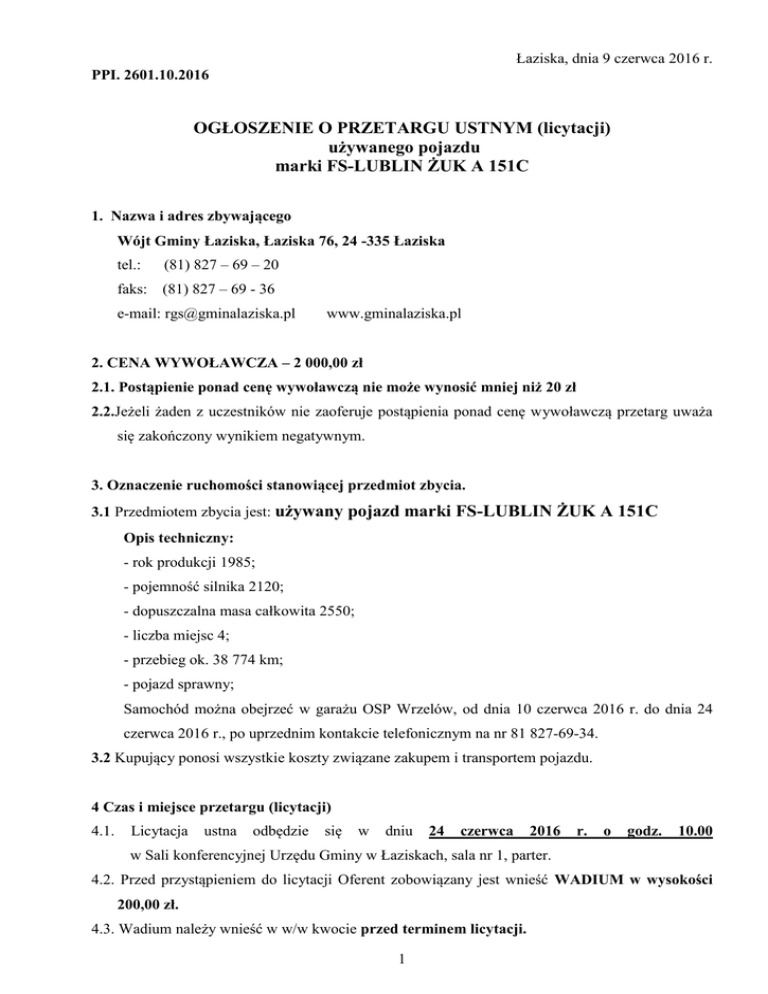 Łaziska, dnia 9 czerwca 2016 r.

PPI. 2601.10.2016

OGŁOSZENIE O PRZETARGU USTNYM (licytacji)
używanego pojazdu
marki FS-LUBLIN ŻUK A 151C

1. Nazwa i adres zbywającego
Wójt Gminy Łaziska, Łaziska 76, 24 -335 Łaziska
tel.: (81) 827 – 69 – 20
faks: (81) 827 – 69 - 36
e-mail: rgs@gminalaziska.pl www.gminalaziska.pl

2. CENA WYWOŁAWCZA – 2 000,00 zł
2.1. Postąpienie ponad cenę wywoławczą nie może wynosić mniej niż 20 zł
2.2.Jeżeli żaden z uczestników nie zaoferuje postąpienia ponad cenę wywoławczą przetarg uważa się zakończony wynikiem negatywnym.

3. Oznaczenie ruchomości stanowiącej przedmiot zbycia.
3.1 Przedmiotem zbycia jest: używany pojazd marki FS-LUBLIN ŻUK A 151C
Opis techniczny:
- rok produkcji 1985;
- pojemność silnika 2120;
- dopuszczalna masa całkowita 2550;
- liczba miejsc 4;
- przebieg ok. 38 774 km;
- pojazd sprawny;
Samochód można obejrzeć w garażu OSP Wrzelów, od dnia 10 czerwca 2016 r. do dnia 24 czerwca 2016 r., po uprzednim kontakcie telefonicznym na nr 81 827-69-34.
3.2 Kupujący ponosi wszystkie koszty związane zakupem i transportem pojazdu.

4 Czas i miejsce przetargu (licytacji)
4.1. Licytacja ustna odbędzie się w dniu 24 czerwca 2016 r. o godz. 10.00 w Sali konferencyjnej Urzędu Gminy w Łaziskach, sala nr 1, parter.
4.2. Przed przystąpieniem do licytacji Oferent zobowiązany jest wnieść WADIUM w wysokości 200,00 zł.
4.3. Wadium należy wnieść w w/w kwocie przed terminem licytacji.

1